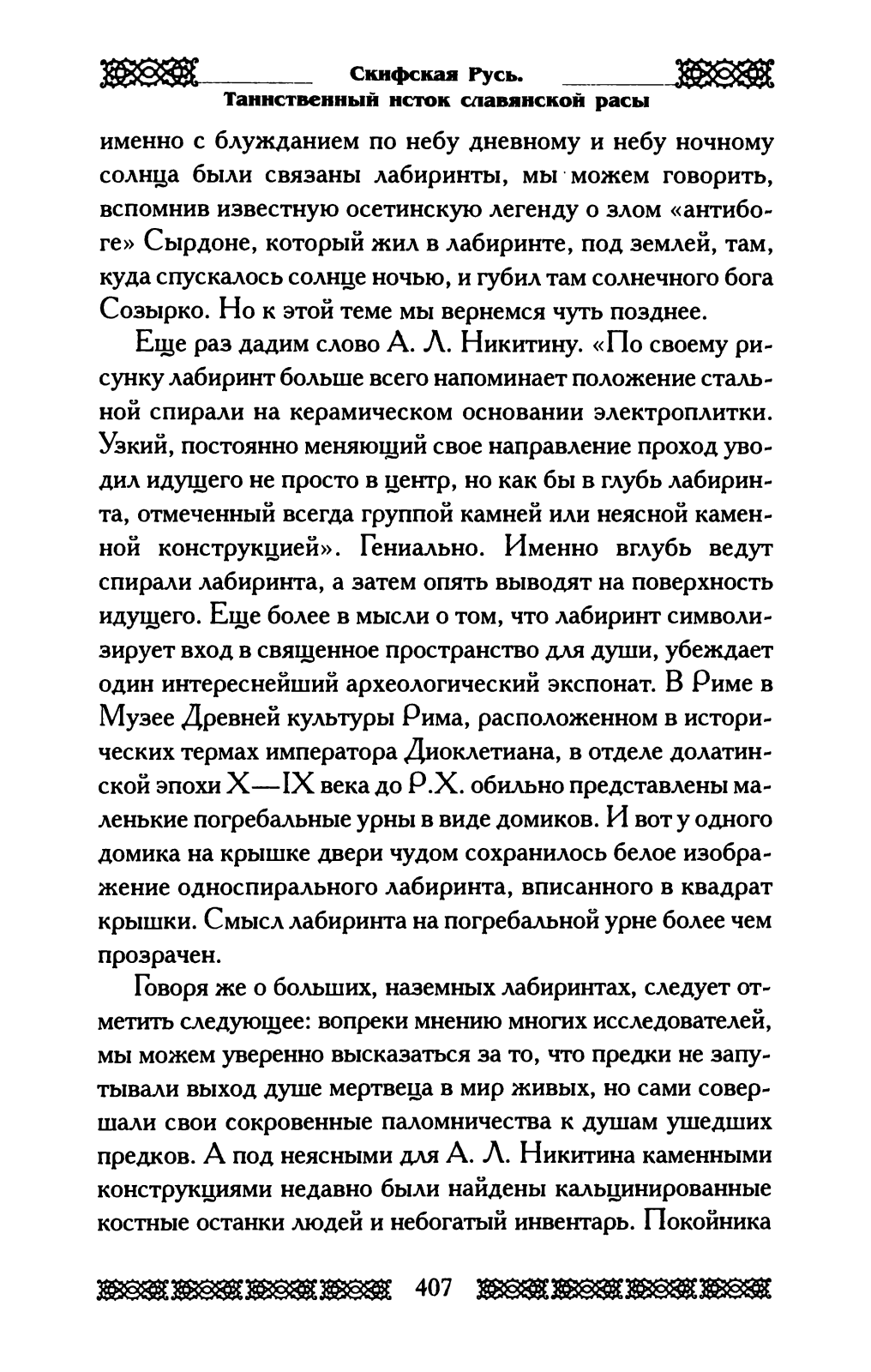 Скифская Русь.
Таинственный исток славянской расы

именно с блужданием по небу дневному и небу ночному солнца были связаны лабиринты, мы можем говорить, вспомнив известную осетинскую легенду о злом «антибоге» Сырдоне, который жил в лабиринте, под землей, там, куда спускалось солнце ночью, и губил там солнечного бога Созырко. Но к этой теме мы вернемся чуть позднее.

Еще раз дадим слово А. Л. Никитину. «По своему рисунку лабиринт больше всего напоминает положение стальной спирали на керамическом основании электроплитки. Узкий, постоянно меняющий свое направление проход уводил идущего не просто в центр, но как бы в глубь лабиринта, отмеченный всегда группой камней или неясной каменной конструкцией». Гениально. Именно вглубь ведут спирали лабиринта, а затем опять выводят на поверхность идущего. Еще более в мысли о том, что лабиринт символизирует вход в священное пространство для души, убеждает один интереснейший археологический экспонат. В Риме в Музее Древней культуры Рима, расположенном в исторических термах императора Диоклетиана, в отделе долатинской эпохи X—IX века до Р.Х. обильно представлены маленькие погребальные урны в виде домиков. И вот у одного домика на крышке двери чудом сохранилось белое изображение односпирального лабиринта, вписанного в квадрат крышки. Смысл лабиринта на погребальной урне более чем прозрачен.

Говоря же о больших, наземных лабиринтах, следует отметить следующее: вопреки мнению многих исследователей, мы можем уверенно высказаться за то, что предки не запутывали выход душе мертвеца в мир живых, но сами совершали свои сокровенные паломничества к душам ушедших предков. А под неясными для А. Л. Никитина каменными конструкциями недавно были найдены кальцинированные костные останки людей и небогатый инвентарь. Покойника

407